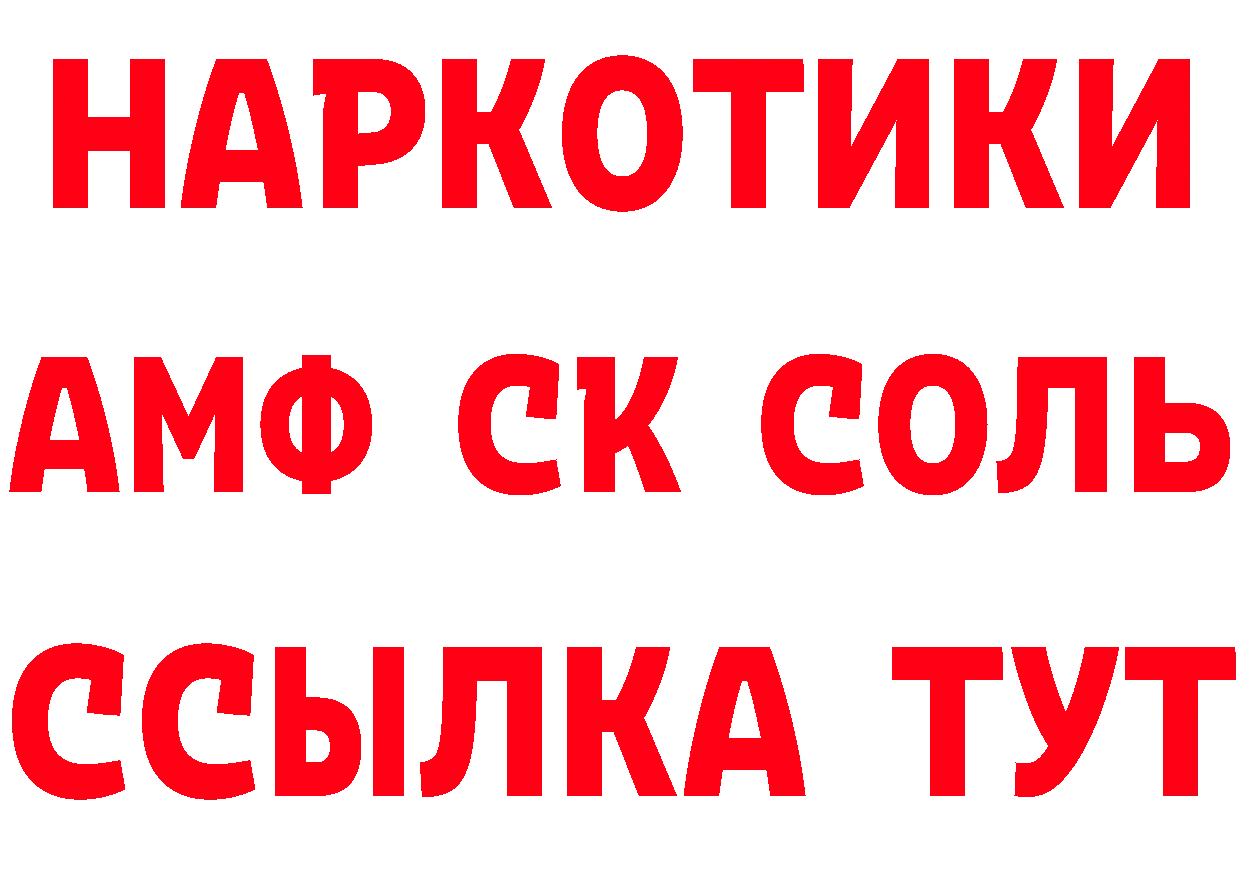 НАРКОТИКИ

АМФ СК СОЛЬ

ССЫЛКА ТУТ